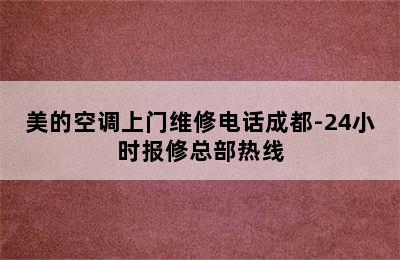 美的空调上门维修电话成都-24小时报修总部热线